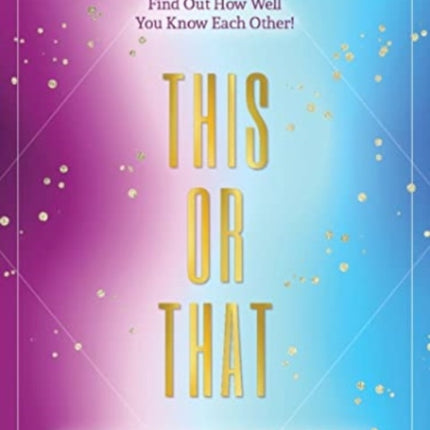 Find Out How Well
You Know Each Other!

THIS
OR
THAT